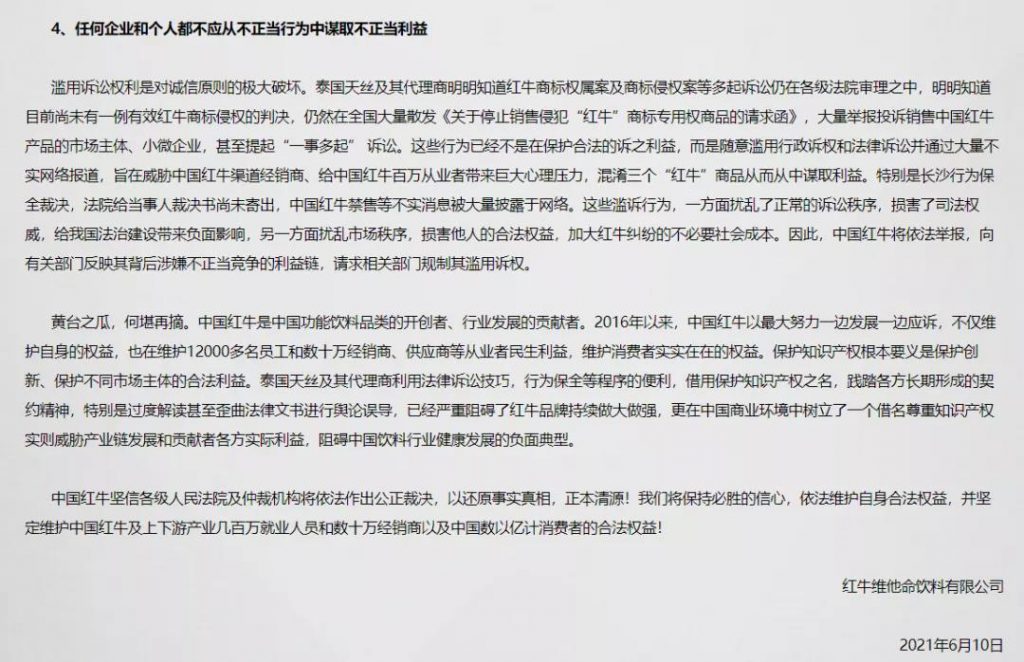 4、任何企业和个人都不应从不正当行为中谋取不正当利益

滥用诉讼权利是对诚信原则的极大破坏。泰国天丝及其代理商明明知道红牛商标权属案及商标侵权案等多起诉讼仍在各级法院审理之中，明明知道目前尚未有一例有效红牛商标侵权的判决，仍然在全国大量散发《关于停止销售侵犯“红牛”商标专用权商品的请求函》，大量举报投诉销售中国红牛产品的市场主体、小微企业，甚至提起“一事多起”诉讼。这些行为已经不是在保护合法的诉之利益，而是随意滥用行政诉权和法律诉讼并通过大量不实网络报道，旨在威胁中国红牛渠道经销商、给中国红牛百万从业者带来巨大心理压力，混淆三个“红牛”商品从而从中谋取利益。特别是长沙行为保全裁决，法院给当事人裁决书尚未寄出，中国红牛禁售等不实消息被大量披露于网络。这些滥诉行为，一方面扰乱了正常的诉讼秩序，损害了司法权威，给我国法治建设带来负面影响，另一方面扰乱市场秩序，损害他人的合法权益，加大红牛纠纷的不必要社会成本。因此，中国红牛将依法举报，向有关部门反映其背后涉嫌不正当竞争的利益链，请求相关部门规制其滥用诉权。

黄台之瓜，何堪再摘。中国红牛是中国功能饮料品类的开创者、行业发展的贡献者。2016年以来，中国红牛以最大努力一边发展一边应诉，不仅维护自身的权益，也在维护12000多名员工和数十万经销商、供应商等从业者民生利益，维护消费者实实在在的权益。保护知识产权根本要义是保护创新、保护不同市场主体的合法利益。泰国天丝及其代理商利用法律诉讼技巧，行为保全等程序的便利，借用保护知识产权之名，践踏各方长期形成的契约精神，特别是过度解读甚至歪曲法律文书进行舆论误导，已经严重阻碍了红牛品牌持续做大做强，更在中国商业环境中树立了一个借名尊重知识产权实则威胁产业链发展和贡献者各方实际利益，阻碍中国饮料行业健康发展的负面典型。

中国红牛坚信各级人民法院及仲裁机构将依法作出公正裁决，以还原事实真相，正本清源！我们将保持必胜的信心，依法维护自身合法权益，并坚定维护中国红牛及上下游产业几百万就业人员和数十万经销商以及中国数以亿计消费者的合法权益！

红牛维他命饮料有限公司

2021年6月10日